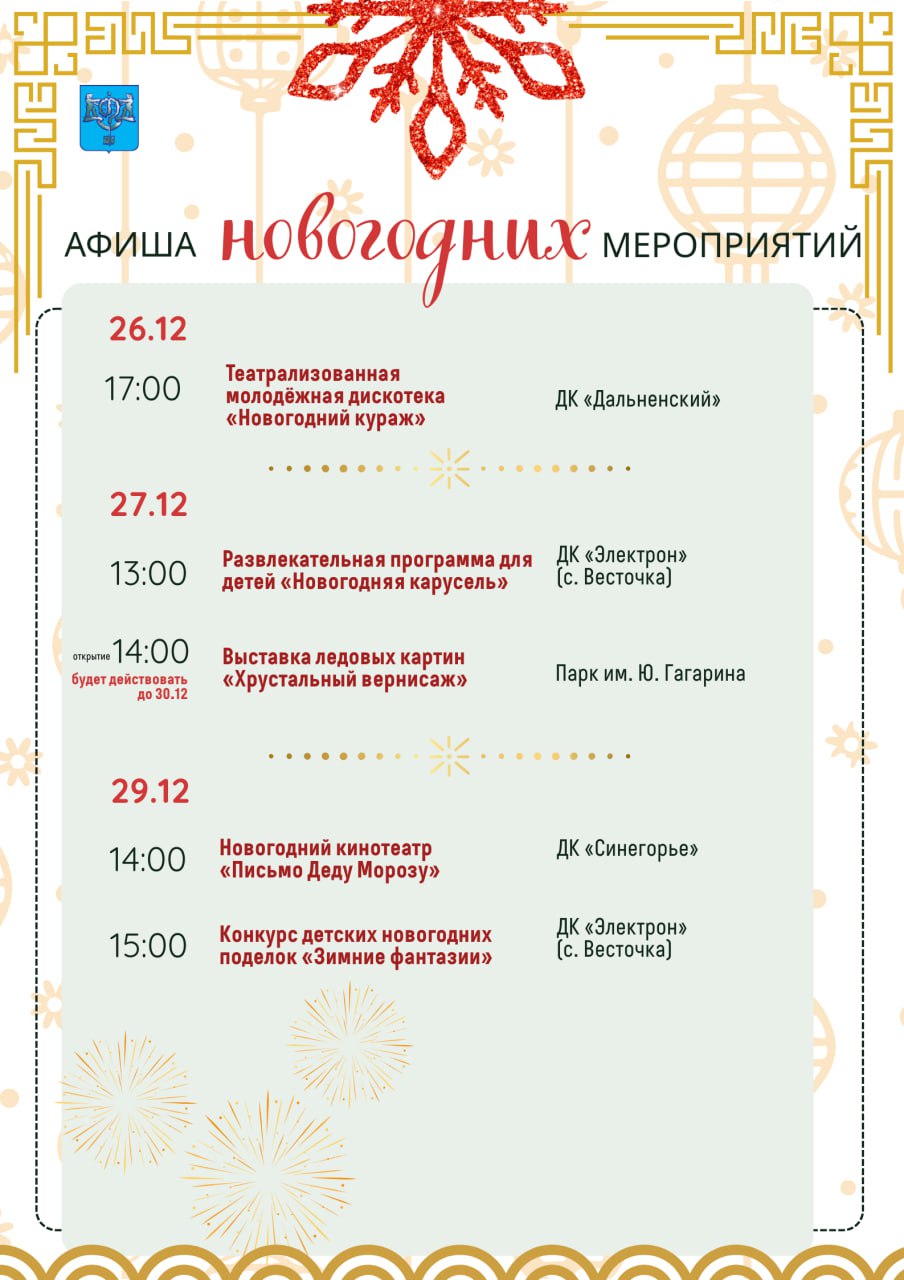 АФИША новогодних МЕРОПРИЯТИЙ

26.12

17:00 Театрализованная молодёжная дискотека «Новогодний кураж» ДК «Дальненский»

27.12

13:00 Развлекательная программа для детей «Новогодняя карусель» ДК «Электрон» (с. Весточка)

открытие 14:00 будет действовать до 30.12 Выставка ледовых картин «Хрустальный вернисаж» Парк им. Ю. Гагарина

29.12

14:00 Новогодний кинотеатр «Письмо Деду Морозу» ДК «Синегорье»

15:00 Конкурс детских новогодних поделок «Зимние фантазии» ДК «Электрон» (с. Весточка)